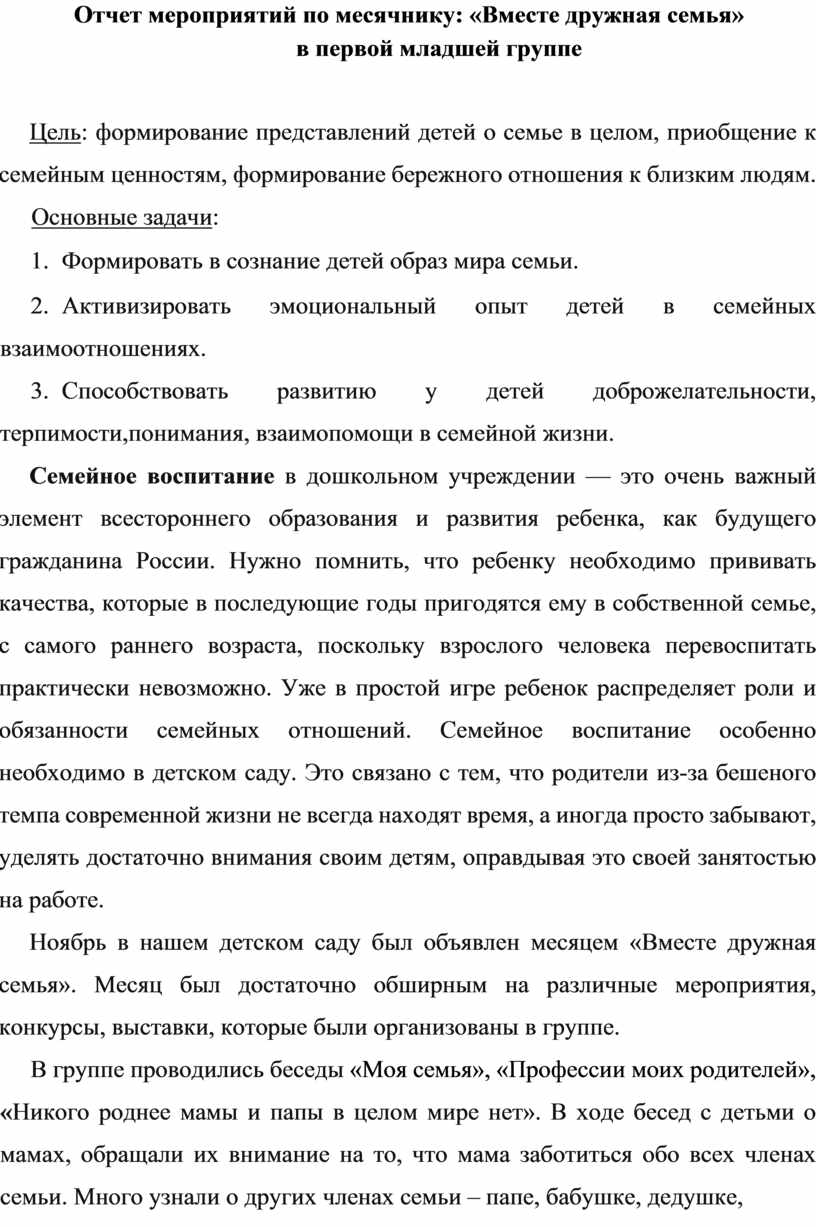 Отчет мероприятий по месячнику: «Вместе дружная семья»
в первой младшей группе

Цель: формирование представлений детей о семье в целом, приобщение к семейным ценностям, формирование бережного отношения к близким людям.

Основные задачи:

1. Формировать в сознание детей образ мира семьи.

2. Активизировать эмоциональный опыт детей в семейных взаимоотношениях.

3. Способствовать развитию у детей доброжелательности, терпимости,понимания, взаимопомощи в семейной жизни.

Семейное воспитание в дошкольном учреждении — это очень важный элемент всестороннего образования и развития ребенка, как будущего гражданина России. Нужно помнить, что ребенку необходимо прививать качества, которые в последующие годы пригодятся ему в собственной семье, с самого раннего возраста, поскольку взрослого человека перевоспитать практически невозможно. Уже в простой игре ребенок распределяет роли и обязанности семейных отношений. Семейное воспитание особенно необходимо в детском саду. Это связано с тем, что родители из-за бешеного темпа современной жизни не всегда находят время, а иногда просто забывают, уделять достаточно внимания своим детям, оправдывая это своей занятостью на работе.

Ноябрь в нашем детском саду был объявлен месяцем «Вместе дружная семья». Месяц был достаточно обширным на различные мероприятия, конкурсы, выставки, которые были организованы в группе.

В группе проводились беседы «Моя семья», «Профессии моих родителей», «Никого роднее мамы и папы в целом мире нет». В ходе бесед с детьми о мамах, обращали их внимание на то, что мама заботиться обо всех членах семьи. Много узнали о других членах семьи – папе, бабушке, дедушке,